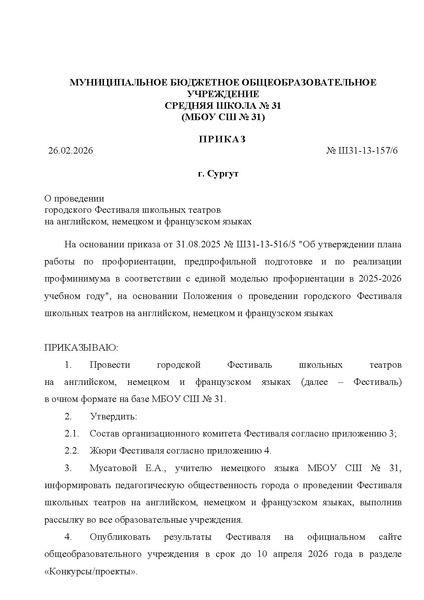 МУНИЦИПАЛЬНОЕ БЮДЖЕТНОЕ ОБЩЕОБРАЗОВАТЕЛЬНОЕ УЧРЕЖДЕНИЕ
СРЕДНЯЯ ШКОЛА № 31
(МБОУ СШ № 31)

ПРИКАЗ

26.02.2026 № Ш31-13-157/6

г. Сургут

О проведении
городского Фестиваля школьных театров
на английском, немецком и французском языках

На основании приказа от 31.08.2025 № Ш31-13-516/5 "Об утверждении плана работы по профориентации, предпрофильной подготовке и по реализации профминимума в соответствии с единой моделью профориентации в 2025-2026 учебном году", на основании Положения о проведении городского Фестиваля школьных театров на английском, немецком и французском языках

ПРИКАЗЫВАЮ:

1. Провести городской Фестиваль школьных театров на английском, немецком и французском языках (далее – Фестиваль) в очном формате на базе МБОУ СШ № 31.

2. Утвердить:

2.1. Состав организационного комитета Фестиваля согласно приложению 3;

2.2. Жюри Фестиваля согласно приложению 4.

3. Мусатовой Е.А., учителю немецкого языка МБОУ СШ № 31, информировать педагогическую общественность города о проведении Фестиваля школьных театров на английском, немецком и французском языках, выполнив рассылку во все образовательные учреждения.

4. Опубликовать результаты Фестиваля на официальном сайте общеобразовательного учреждения в срок до 10 апреля 2026 года в разделе «Конкурсы/проекты».